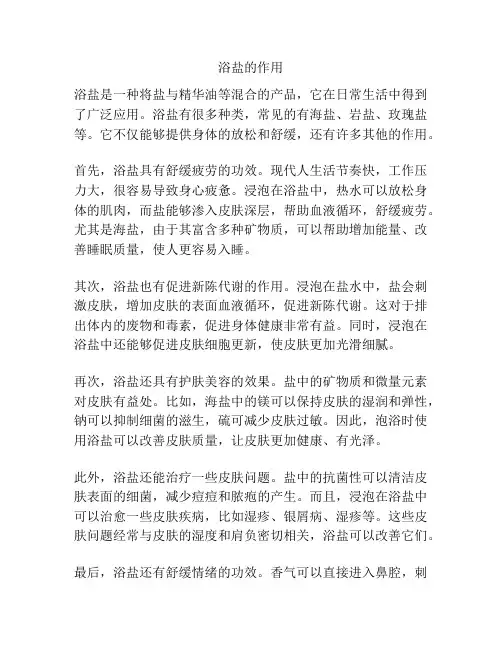 浴盐的作用

浴盐是一种将盐与精华油等混合的产品，它在日常生活中得到了广泛应用。浴盐有很多种类，常见的有海盐、岩盐、玫瑰盐等。它不仅能够提供身体的放松和舒缓，还有许多其他的作用。

首先，浴盐具有舒缓疲劳的功效。现代人生活节奏快，工作压力大，很容易导致身心疲惫。浸泡在浴盐中，热水可以放松身体的肌肉，而盐能够渗入皮肤深层，帮助血液循环，舒缓疲劳。尤其是海盐，由于其富含多种矿物质，可以帮助增加能量、改善睡眠质量，使人更容易入睡。

其次，浴盐也有促进新陈代谢的作用。浸泡在盐水中，盐会刺激皮肤，增加皮肤的表面血液循环，促进新陈代谢。这对于排出体内的废物和毒素，促进身体健康非常有益。同时，浸泡在浴盐中还能够促进皮肤细胞更新，使皮肤更加光滑细腻。

再次，浴盐还具有护肤美容的效果。盐中的矿物质和微量元素对皮肤有益处。比如，海盐中的镁可以保持皮肤的湿润和弹性，钠可以抑制细菌的滋生，硫可减少皮肤过敏。因此，泡浴时使用浴盐可以改善皮肤质量，让皮肤更加健康、有光泽。

此外，浴盐还能治疗一些皮肤问题。盐中的抗菌性可以清洁皮肤表面的细菌，减少痘痘和脓疱的产生。而且，浸泡在浴盐中可以治愈一些皮肤疾病，比如湿疹、银屑病、湿疹等。这些皮肤问题经常与皮肤的湿度和肩负密切相关，浴盐可以改善它们。

最后，浴盐还有舒缓情绪的功效。香气可以直接进入鼻腔，刺